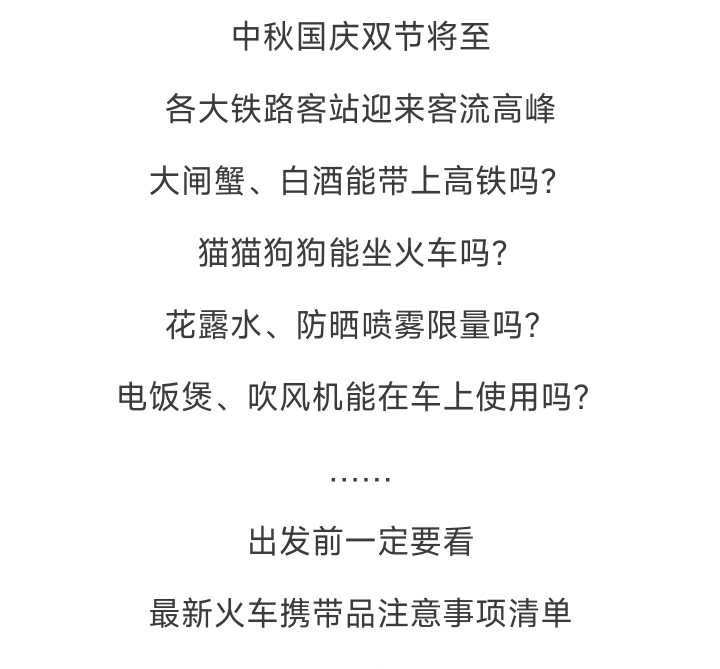 中秋国庆双节将至

各大铁路客站迎来客流高峰

大闸蟹、白酒能带上高铁吗?

猫猫狗狗能坐火车吗?

花露水、防晒喷雾限量吗?

电饭煲、吹风机能在车上使用吗?

……

出发前一定要看

最新火车携带品注意事项清单